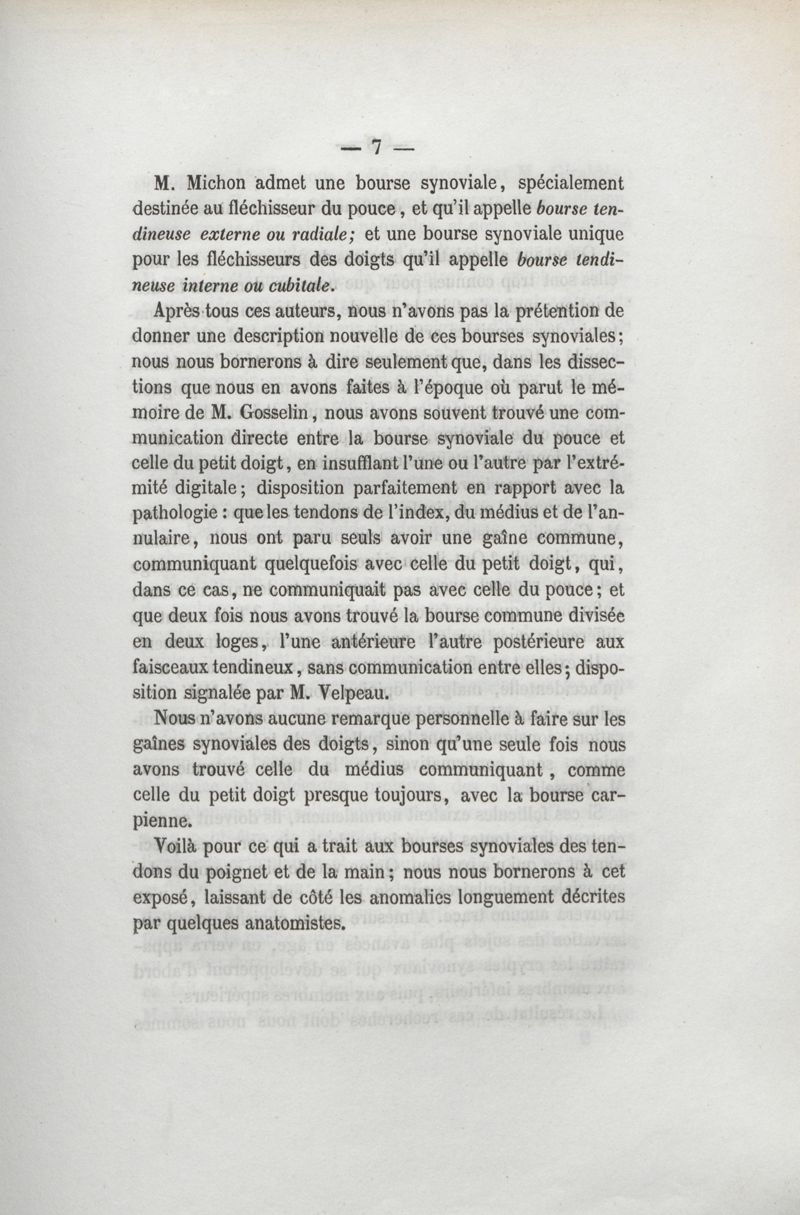 — 7 —

M. Michon admet une bourse synoviale, spécialement destinée au fléchisseur du pouce, et qu'il appelle bourse tendineuse externe ou radiale; et une bourse synoviale unique pour les fléchisseurs des doigts qu'il appelle bourse tendineuse interne ou cubitale.

Après tous ces auteurs, nous n'avons pas la prétention de donner une description nouvelle de ces bourses synoviales; nous nous bornerons à dire seulement que, dans les dissections que nous en avons faites à l'époque où parut le mémoire de M. Gosselin, nous avons souvent trouvé une communication directe entre la bourse synoviale du pouce et celle du petit doigt, en insufflant l'une ou l'autre par l'extrémité digitale; disposition parfaitement en rapport avec la pathologie : que les tendons de l'index, du médius et de l'annulaire, nous ont paru seuls avoir une gaîne commune, communiquant quelquefois avec celle du petit doigt, qui, dans ce cas, ne communiquait pas avec celle du pouce; et que deux fois nous avons trouvé la bourse commune divisée en deux loges, l'une antérieure l'autre postérieure aux faisceaux tendineux, sans communication entre elles; disposition signalée par M. Velpeau.

Nous n'avons aucune remarque personnelle à faire sur les gaînes synoviales des doigts, sinon qu'une seule fois nous avons trouvé celle du médius communiquant, comme celle du petit doigt presque toujours, avec la bourse carpienne.

Voilà pour ce qui a trait aux bourses synoviales des tendons du poignet et de la main; nous nous bornerons à cet exposé, laissant de côté les anomalies longuement décrites par quelques anatomistes.